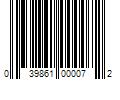 0 39861 00007 2